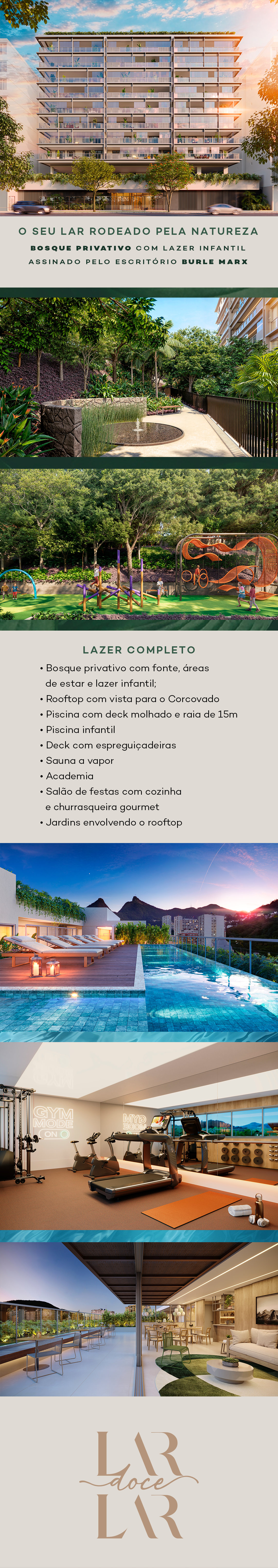 O SEU LAR RODEADO PELA NATUREZA

BOSQUE PRIVATIVO COM LAZER INFANTIL
ASSINADO PELO ESCRITÓRIO BURLE MARX

LAZER COMPLETO

• Bosque privativo com fonte, áreas de estar e lazer infantil;
• Rooftop com vista para o Corcovado
• Piscina com deck molhado e raia de 15m
• Piscina infantil
• Deck com espreguiçadeiras
• Sauna a vapor
• Academia
• Salão de festas com cozinha e churrasqueira gourmet
• Jardins envolvendo o rooftop

GYM MODE ON

LAR doce LAR